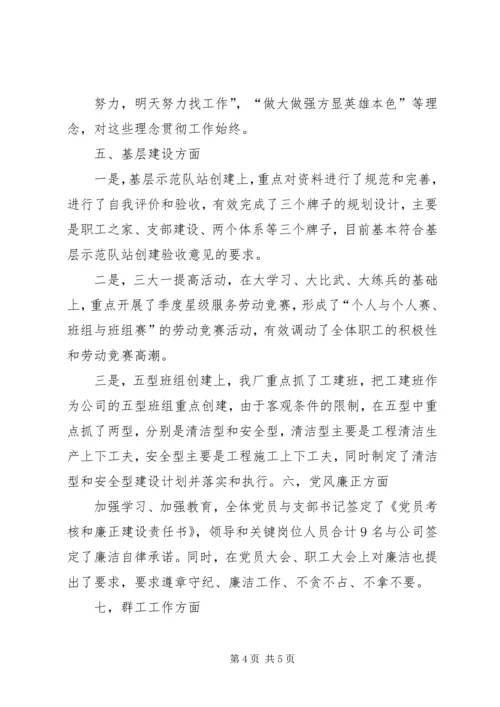 努力，明天努力找工作”，“做大做强方显英雄本色”等理念，对这些理念贯彻工作始终。

五、基层建设方面

一是，基层示范队站创建上，重点对资料进行了规范和完善，进行了自我评价和验收，有效完成了三个牌子的规划设计，主要是职工之家、支部建设、两个体系等三个牌子，目前基本符合基层示范队站创建验收意见的要求。

二是，三大一提高活动，在大学习、大比武、大练兵的基础上，重点开展了季度星级服务劳动竞赛，形成了“个人与个人赛、班组与班组赛”的劳动竞赛活动，有效调动了全体职工的积极性和劳动竞赛高潮。

三是，五型班组创建上，我厂重点抓了工建班，把工建班作为公司的五型班组重点创建，由于客观条件的限制，在五型中重点抓了两型，分别是清洁型和安全型，清洁型主要是工程清洁生产上下工夫，安全型主要是工程施工上下工夫，同时制定了清洁型和安全型建设计划并落实和执行。六，党风廉正方面

加强学习、加强教育，全体党员与支部书记签定了《党员考核和廉正建设责任书》，领导和关键岗位人员合计9名与公司签定了廉洁自律承诺。同时，在党员大会、职工大会上对廉洁也提出了要求，要求遵章守纪、廉洁工作、不贪不占、不拿不要。

七，群工工作方面

第4页 共5页